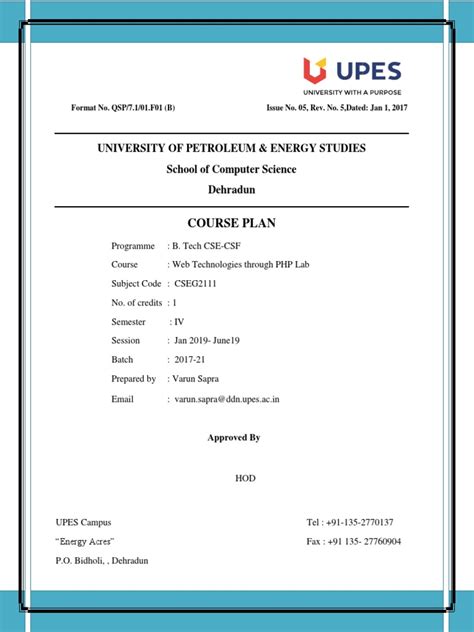 UPES
UNIVERSITY WITH A PURPOSE

Format No. QSP/7.1/01.F01 (B)

Issue No. 05, Rev. No. 5,Dated: Jan 1, 2017

UNIVERSITY OF PETROLEUM & ENERGY STUDIES
School of Computer Science
Dehradun

COURSE PLAN

Programme : B. Tech CSE-CSF
Course : Web Technologies through PHP Lab
Subject Code : CSEG2111
No. of credits : 1
Semester : IV
Session : Jan 2019- June19
Batch : 2017-21
Prepared by : Varun Sapra
Email : varun.sapra@ddn.upes.ac.in

Approved By

HOD

UPES Campus
"Energy Acres"
P.O. Bidholi, , Dehradun

Tel : +91-135-2770137
Fax : +91 135- 27760904